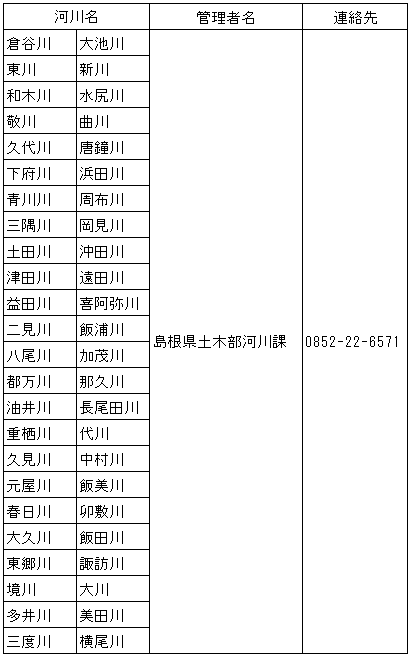 | 河川名 | | 管理者名 | 連絡先 |
|---|---|---|---|
| 倉谷川 | 大池川 | 島根県土木部河川課 | 0852-22-6571 |
| 東川 | 新川 | | |
| 和木川 | 水尻川 | | |
| 敬川 | 曲川 | | |
| 久代川 | 唐鐘川 | | |
| 下府川 | 浜田川 | | |
| 青川川 | 周布川 | | |
| 三隅川 | 岡見川 | | |
| 土田川 | 沖田川 | | |
| 津田川 | 遠田川 | | |
| 益田川 | 喜阿弥川 | | |
| 二見川 | 飯浦川 | | |
| 八尾川 | 加茂川 | | |
| 都万川 | 那久川 | | |
| 油井川 | 長尾田川 | | |
| 重栖川 | 代川 | | |
| 久見川 | 中村川 | | |
| 元屋川 | 飯美川 | | |
| 春日川 | 卯敷川 | | |
| 大久川 | 飯田川 | | |
| 東郷川 | 諏訪川 | | |
| 境川 | 大川 | | |
| 多井川 | 美田川 | | |
| 三度川 | 横尾川 | | |